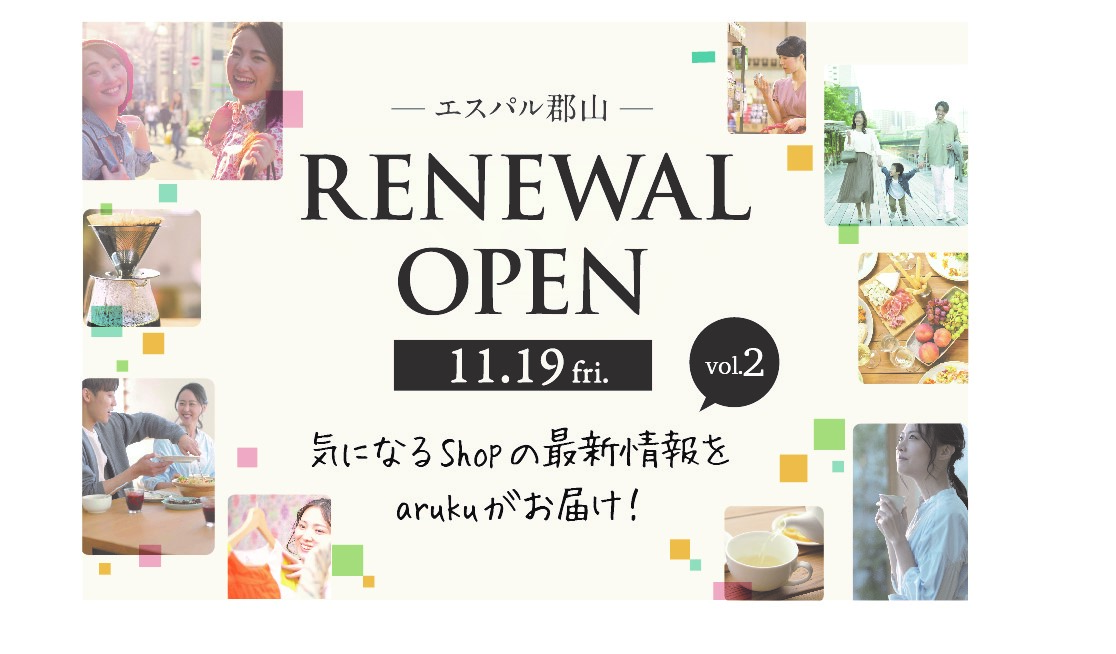 — エスパル郡山 —

RENEWAL OPEN

11.19 fri.

vol.2

気になるShopの最新情報を arukuがお届け！